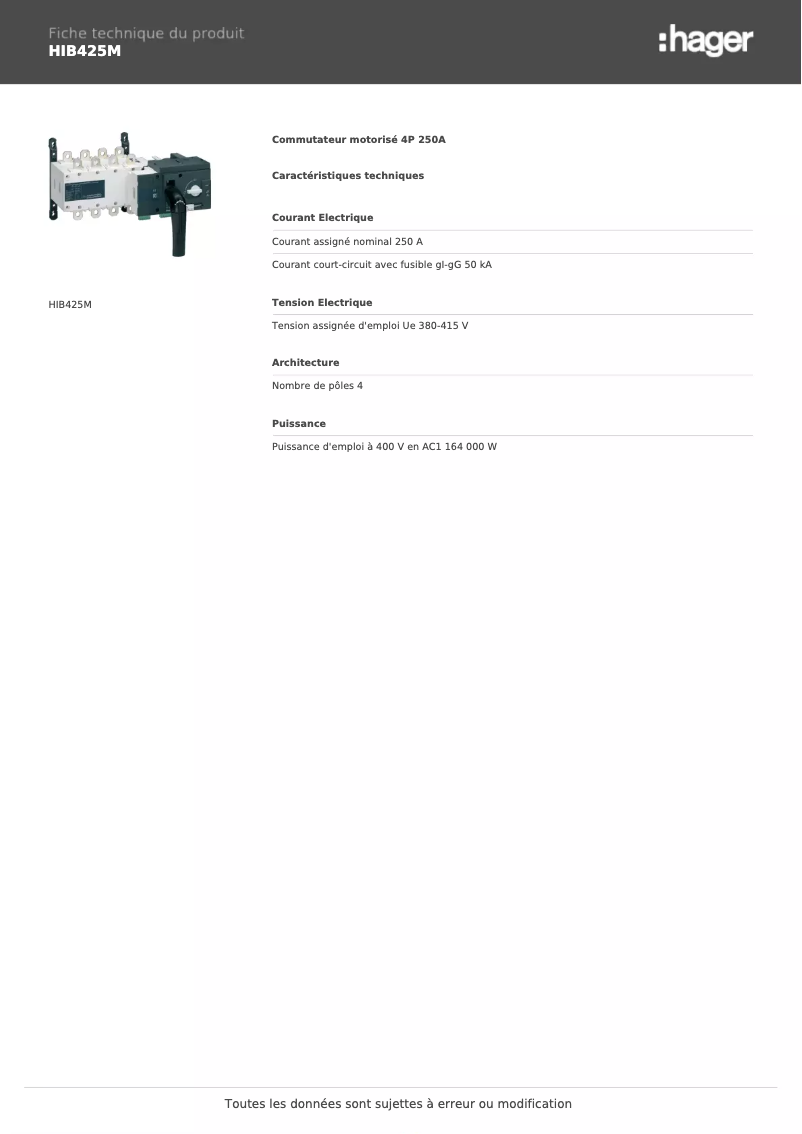 Fiche technique du produit
HIB425M

:hager

HIB425M

Commutateur motorisé 4P 250A

Caractéristiques techniques

Courant Electrique

Courant assigné nominal 250 A

Courant court-circuit avec fusible gl-gG 50 kA

Tension Electrique

Tension assignée d'emploi Ue 380-415 V

Architecture

Nombre de pôles 4

Puissance

Puissance d'emploi à 400 V en AC1 164 000 W

Toutes les données sont sujettes à erreur ou modification